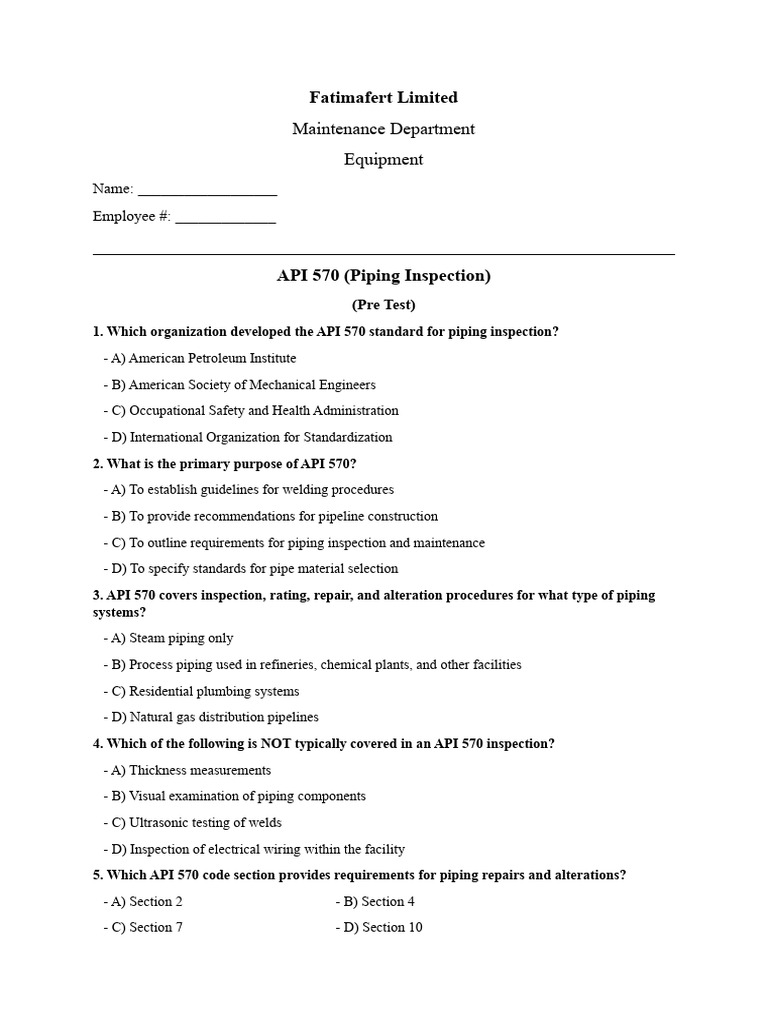 Fatimafert Limited

Maintenance Department

Equipment

Name: ___________________

Employee #: ______________

API 570 (Piping Inspection)

(Pre Test)

1. Which organization developed the API 570 standard for piping inspection?

- A) American Petroleum Institute

- B) American Society of Mechanical Engineers

- C) Occupational Safety and Health Administration

- D) International Organization for Standardization

2. What is the primary purpose of API 570?

- A) To establish guidelines for welding procedures

- B) To provide recommendations for pipeline construction

- C) To outline requirements for piping inspection and maintenance

- D) To specify standards for pipe material selection

3. API 570 covers inspection, rating, repair, and alteration procedures for what type of piping systems?

- A) Steam piping only

- B) Process piping used in refineries, chemical plants, and other facilities

- C) Residential plumbing systems

- D) Natural gas distribution pipelines

4. Which of the following is NOT typically covered in an API 570 inspection?

- A) Thickness measurements

- B) Visual examination of piping components

- C) Ultrasonic testing of welds

- D) Inspection of electrical wiring within the facility

5. Which API 570 code section provides requirements for piping repairs and alterations?

- A) Section 2

- B) Section 4

- C) Section 7

- D) Section 10